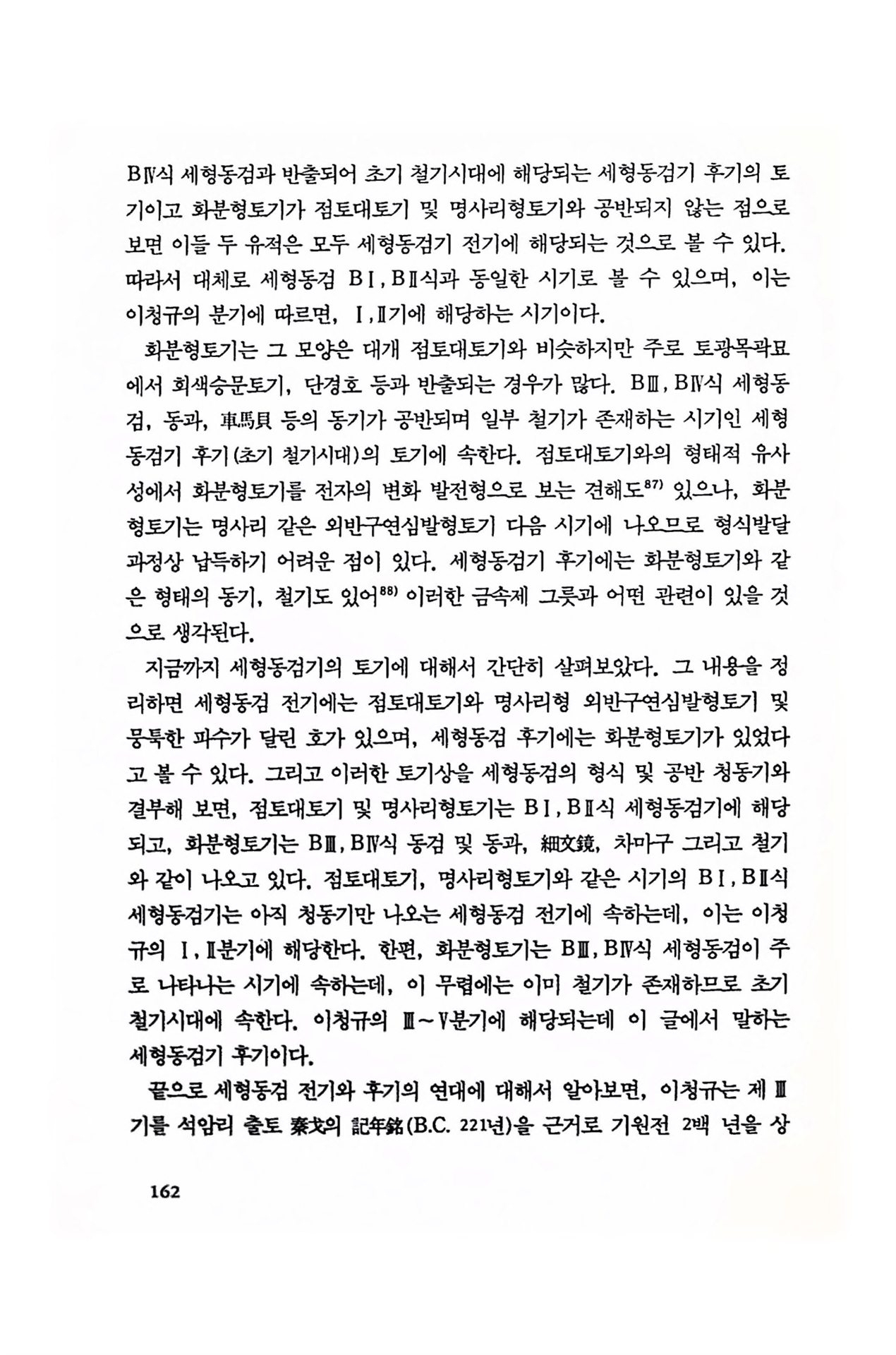 BⅣ식 세형동검과 반출되어 초기 철기시대에 해당되는 세형동검기 후기의 토기이고 화분형토기가 점토대토기 및 명사리형토기와 공반되지 않는 점으로 보면 이들 두 유적은 모두 세형동검기 전기에 해당되는 것으로 볼 수 있다. 따라서 대체로 세형동검 BⅠ, BⅡ식과 동일한 시기로 볼 수 있으며, 이는 이청규의 분기에 따르면, Ⅰ, Ⅱ기에 해당하는 시기이다.

화분형토기는 그 모양은 대개 점토대토기와 비슷하지만 주로 토광목곽묘에서 회색승문토기, 단경호 등과 반출되는 경우가 많다. BⅢ, BⅣ식 세형동검, 동과, 車馬具 등의 동기가 공반되며 일부 철기가 존재하는 시기인 세형동검기 후기(초기 철기시대)의 토기에 속한다. 점토대토기와의 형태적 유사성에서 화분형토기를 전자의 변화 발전형으로 보는 견해도$^{87)}$ 있으나, 화분형토기는 명사리 같은 외반구연심발형토기 다음 시기에 나오므로 형식발달 과정상 납득하기 어려운 점이 있다. 세형동검기 후기에는 화분형토기와 같은 형태의 동기, 철기도 있어$^{88)}$ 이러한 금속제 그릇과 어떤 관련이 있을 것으로 생각된다.

지금까지 세형동검기의 토기에 대해서 간단히 살펴보았다. 그 내용을 정리하면 세형동검 전기에는 점토대토기와 명사리형 외반구연심발형토기 및 뭉툭한 파수가 달린 호가 있으며, 세형동검 후기에는 화분형토기가 있었다고 볼 수 있다. 그리고 이러한 토기상을 세형동검의 형식 및 공반 청동기와 결부해 보면, 점토대토기 및 명사리형토기는 BⅠ, BⅡ식 세형동검기에 해당되고, 화분형토기는 BⅢ, BⅣ식 동검 및 동과, 細文鏡, 차마구 그리고 철기와 같이 나오고 있다. 점토대토기, 명사리형토기와 같은 시기의 BⅠ, BⅡ식 세형동검기는 아직 청동기만 나오는 세형동검 전기에 속하는데, 이는 이청규의 Ⅰ, Ⅱ분기에 해당한다. 한편, 화분형토기는 BⅢ, BⅣ식 세형동검이 주로 나타나는 시기에 속하는데, 이 무렵에는 이미 철기가 존재하므로 초기 철기시대에 속한다. 이청규의 Ⅲ~Ⅴ분기에 해당되는데 이 글에서 말하는 세형동검기 후기이다.

끝으로 세형동검 전기와 후기의 연대에 대해서 알아보면, 이청규는 제 Ⅲ기를 석암리 출토 秦戈의 記年銘(B.C. 221년)을 근거로 기원전 2백 년을 상

162